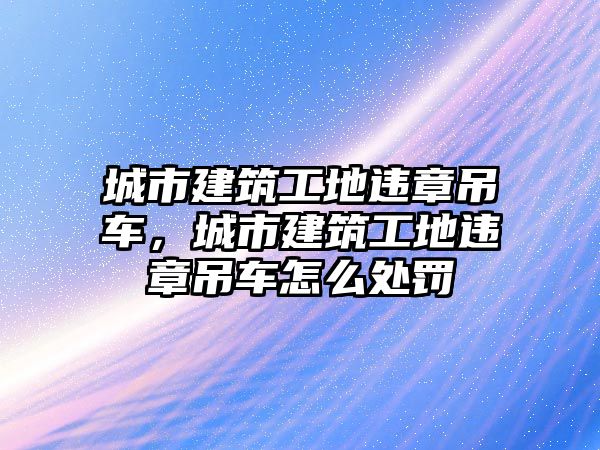 城市建筑工地违章吊车，城市建筑工地违章吊车怎么处罚